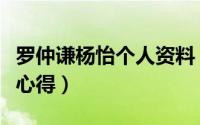 罗仲谦杨怡个人资料
心得）